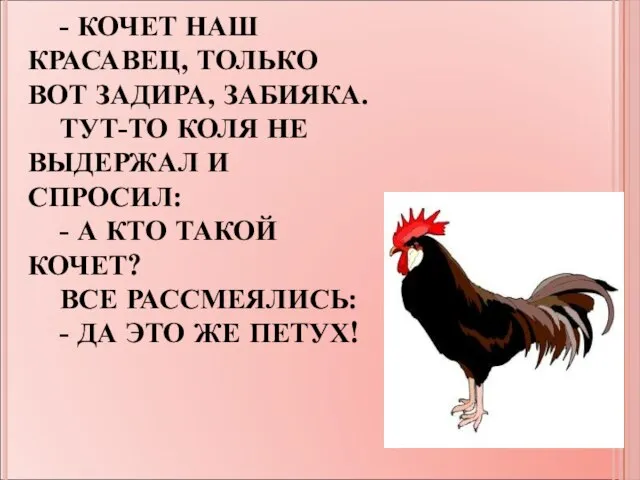 - КОЧЕТ НАШ КРАСАВЕЦ, ТОЛЬКО ВОТ ЗАДИРА, ЗАБИЯКА.

ТУТ-ТО КОЛЯ НЕ ВЫДЕРЖАЛ И СПРОСИЛ:

- А КТО ТАКОЙ КОЧЕТ?

ВСЕ РАССМЕЯЛИСЬ:

- ДА ЭТО ЖЕ ПЕТУХ!